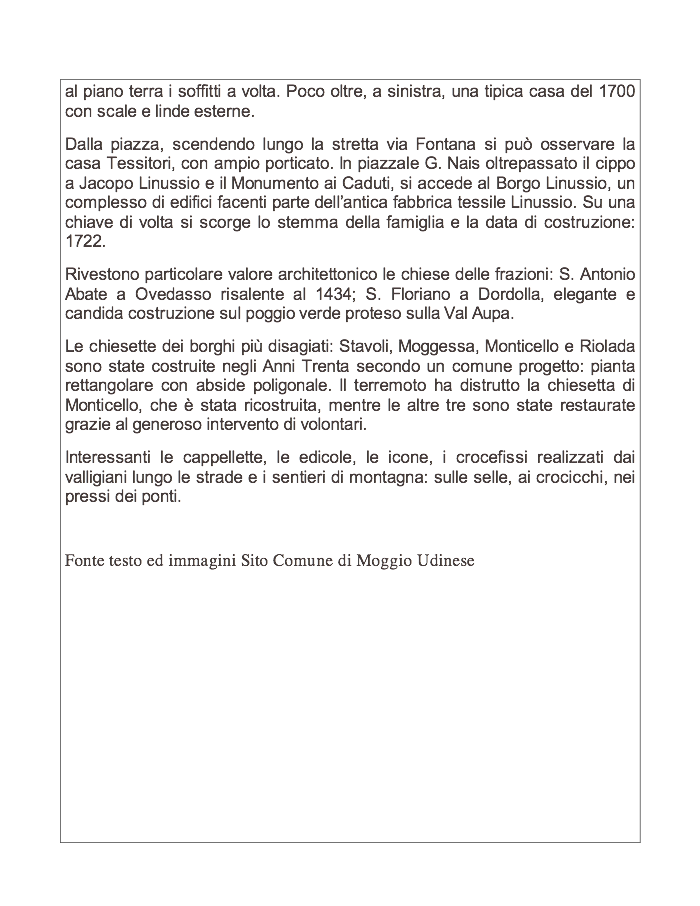 al piano terra i soffitti a volta. Poco oltre, a sinistra, una tipica casa del 1700 con scale e linde esterne.

Dalla piazza, scendendo lungo la stretta via Fontana si può osservare la casa Tessitori, con ampio porticato. In piazzale G. Nais oltrepassato il cippo a Jacopo Linussio e il Monumento ai Caduti, si accede al Borgo Linussio, un complesso di edifici facenti parte dell'antica fabbrica tessile Linussio. Su una chiave di volta si scorge lo stemma della famiglia e la data di costruzione: 1722.

Rivestono particolare valore architettonico le chiese delle frazioni: S. Antonio Abate a Ovedasso risalente al 1434; S. Floriano a Dordolla, elegante e candida costruzione sul poggio verde proteso sulla Val Aupa.

Le chiesette dei borghi più disagiati: Stavoli, Moggessa, Monticello e Riolada sono state costruite negli Anni Trenta secondo un comune progetto: pianta rettangolare con abside poligonale. Il terremoto ha distrutto la chiesetta di Monticello, che è stata ricostruita, mentre le altre tre sono state restaurate grazie al generoso intervento di volontari.

Interessanti le cappellette, le edicole, le icone, i crocefissi realizzati dai valligiani lungo le strade e i sentieri di montagna: sulle selle, ai crocicchi, nei pressi dei ponti.

Fonte testo ed immagini Sito Comune di Moggio Udinese